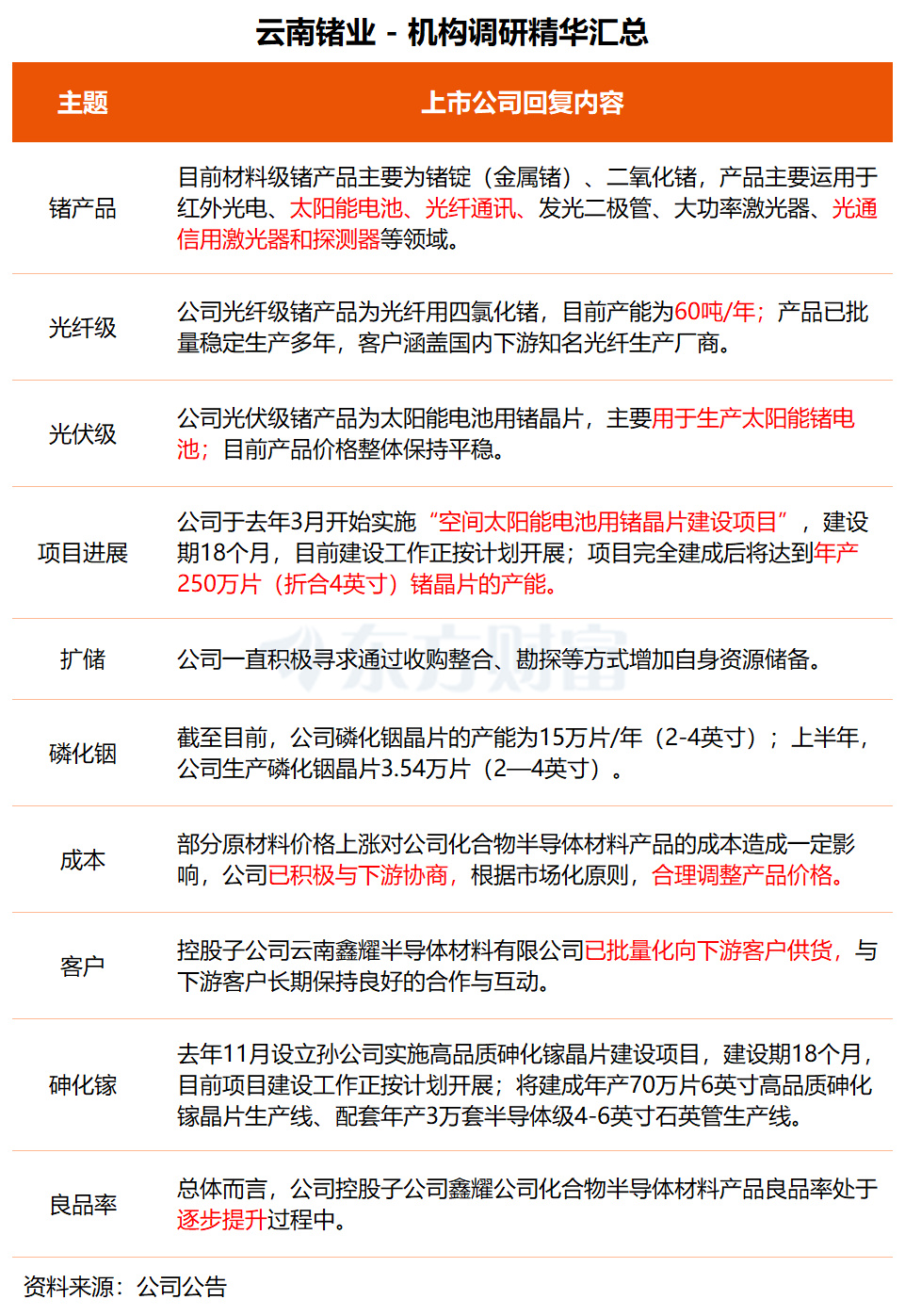 云南锗业 - 机构调研精华汇总

| 主题 | 上市公司回复内容 |
|---|---|
| 锗产品 | 目前材料级锗产品主要为锗锭（金属锗）、二氧化锗，产品主要运用于红外光电、太阳能电池、光纤通讯、发光二极管、大功率激光器、光通信用激光器和探测器等领域。 |
| 光纤级 | 公司光纤级锗产品为光纤用四氯化锗，目前产能为60吨/年；产品已批量稳定生产多年，客户涵盖国内下游知名光纤生产厂商。 |
| 光伏级 | 公司光伏级锗产品为太阳能电池用锗晶片，主要用于生产太阳能锗电池；目前产品价格整体保持平稳。 |
| 项目进展 | 公司于去年3月开始实施“空间太阳能电池用锗晶片建设项目”，建设期18个月，目前建设工作正按计划开展；项目完全建成后将达到年产250万片（折合4英寸）锗晶片的产能。 |
| 扩储 | 公司一直积极寻求通过收购整合、勘探等方式增加自身资源储备。 |
| 磷化铟 | 截至目前，公司磷化铟晶片的产能为15万片/年（2-4英寸）；上半年，公司生产磷化铟晶片3.54万片（2—4英寸）。 |
| 成本 | 部分原材料价格上涨对公司化合物半导体材料产品的成本造成一定影响，公司已积极与下游协商，根据市场化原则，合理调整产品价格。 |
| 客户 | 控股子公司云南鑫耀半导体材料有限公司已批量化向下游客户供货，与下游客户长期保持良好的合作与互动。 |
| 砷化镓 | 去年11月设立孙公司实施高品质砷化镓晶片建设项目，建设期18个月，目前项目建设工作正按计划开展；将建成年产70万片6英寸高品质砷化镓晶片生产线、配套年产3万套半导体级4-6英寸石英管生产线。 |
| 良品率 | 总体而言，公司控股子公司鑫耀公司化合物半导体材料产品良品率处于逐步提升过程中。 |

东方财富

资料来源：公司公告